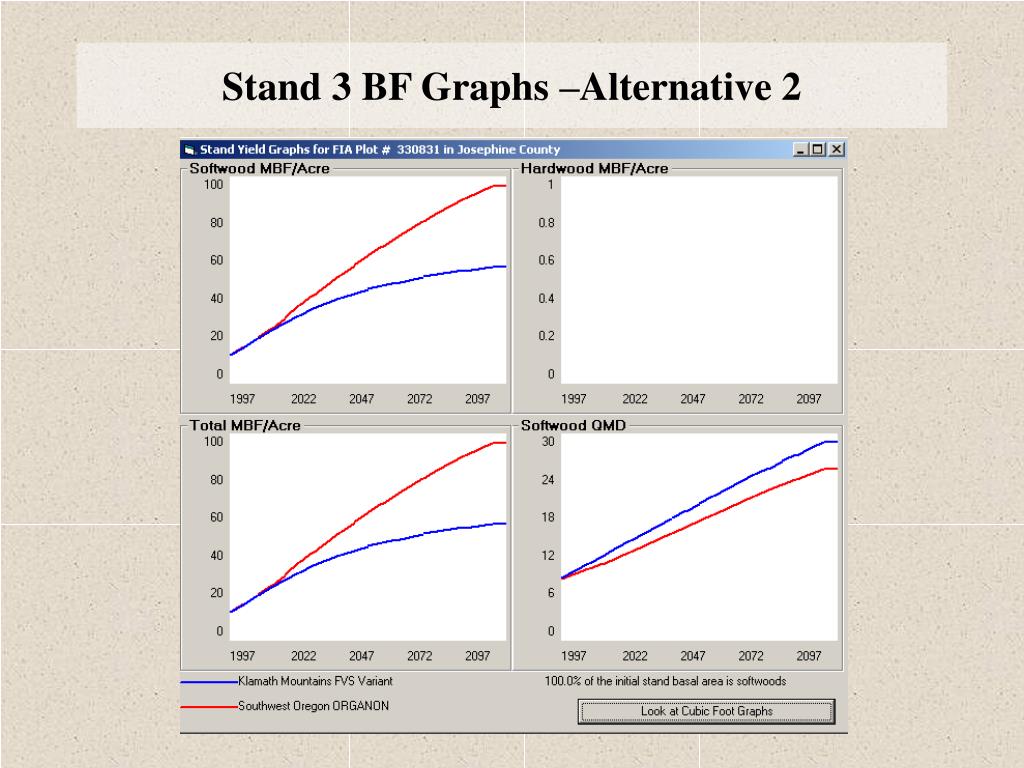 Stand 3 BF Graphs –Alternative 2

Stand Yield Graphs for FIA Plot # 330831 in Josephine County

Softwood MBF/Acre
100
80
60
40
20
0
1997 2022 2047 2072 2097

Hardwood MBF/Acre
1
0.8
0.6
0.4
0.2
0
1997 2022 2047 2072 2097

Total MBF/Acre
100
80
60
40
20
0
1997 2022 2047 2072 2097

Softwood QMD
30
24
18
12
6
0
1997 2022 2047 2072 2097

Klamath Mountains FVS Variant
Southwest Oregon ORGANON

100.0% of the initial stand basal area is softwoods

Look at Cubic Foot Graphs